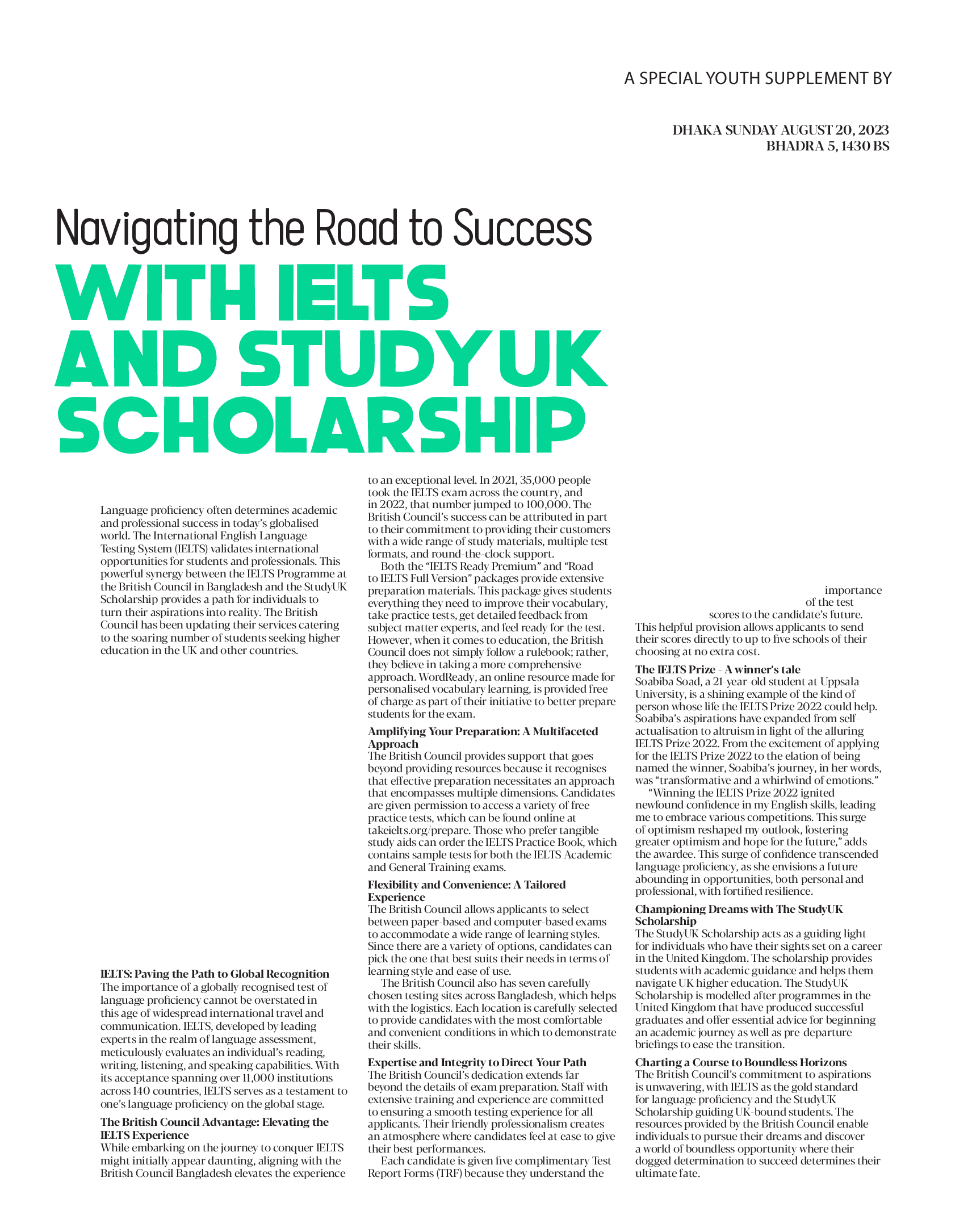 A SPECIAL YOUTH SUPPLEMENT BY

DHAKA SUNDAY AUGUST 20, 2023
BHADRA 5, 1430 BS

Navigating the Road to Success

WITH IELTS AND STUDYUK SCHOLARSHIP

Language proficiency often determines academic and professional success in today's globalised world. The International English Language Testing System (IELTS) validates international opportunities for students and professionals. This powerful synergy between the IELTS Programme at the British Council in Bangladesh and the StudyUK Scholarship provides a path for individuals to turn their aspirations into reality. The British Council has been updating their services catering to the soaring number of students seeking higher education in the UK and other countries.

IELTS: Paving the Path to Global Recognition
The importance of a globally recognised test of language proficiency cannot be overstated in this age of widespread international travel and communication. IELTS, developed by leading experts in the realm of language assessment, meticulously evaluates an individual's reading, writing, listening, and speaking capabilities. With its acceptance spanning over 11,000 institutions across 140 countries, IELTS serves as a testament to one's language proficiency on the global stage.

The British Council Advantage: Elevating the IELTS Experience
While embarking on the journey to conquer IELTS might initially appear daunting, aligning with the British Council Bangladesh elevates the experience to an exceptional level. In 2021, 35,000 people took the IELTS exam across the country, and in 2022, that number jumped to 100,000. The British Council's success can be attributed in part to their commitment to providing their customers with a wide range of study materials, multiple test formats, and round-the-clock support.

Both the "IELTS Ready Premium" and "Road to IELTS Full Version" packages provide extensive preparation materials. This package gives students everything they need to improve their vocabulary, take practice tests, get detailed feedback from subject matter experts, and feel ready for the test. However, when it comes to education, the British Council does not simply follow a rulebook; rather, they believe in taking a more comprehensive approach. WordReady, an online resource made for personalised vocabulary learning, is provided free of charge as part of their initiative to better prepare students for the exam.

Amplifying Your Preparation: A Multifaceted Approach
The British Council provides support that goes beyond providing resources because it recognises that effective preparation necessitates an approach that encompasses multiple dimensions. Candidates are given permission to access a variety of free practice tests, which can be found online at takeielts.org/prepare. Those who prefer tangible study aids can order the IELTS Practice Book, which contains sample tests for both the IELTS Academic and General Training exams.

Flexibility and Convenience: A Tailored Experience
The British Council allows applicants to select between paper-based and computer-based exams to accommodate a wide range of learning styles. Since there are a variety of options, candidates can pick the one that best suits their needs in terms of learning style and ease of use.

The British Council also has seven carefully chosen testing sites across Bangladesh, which helps with the logistics. Each location is carefully selected to provide candidates with the most comfortable and convenient conditions in which to demonstrate their skills.

Expertise and Integrity to Direct Your Path
The British Council's dedication extends far beyond the details of exam preparation. Staff with extensive training and experience are committed to ensuring a smooth testing experience for all applicants. Their friendly professionalism creates an atmosphere where candidates feel at ease to give their best performances.

Each candidate is given five complimentary Test Report Forms (TRF) because they understand the importance of the test scores to the candidate's future. This helpful provision allows applicants to send their scores directly to up to five schools of their choosing at no extra cost.

The IELTS Prize - A winner's tale
Soabiba Soad, a 21-year-old student at Uppsala University, is a shining example of the kind of person whose life the IELTS Prize 2022 could help. Soabiba's aspirations have expanded from self-actualisation to altruism in light of the alluring IELTS Prize 2022. From the excitement of applying for the IELTS Prize 2022 to the elation of being named the winner, Soabiba's journey, in her words, was "transformative and a whirlwind of emotions."

"Winning the IELTS Prize 2022 ignited newfound confidence in my English skills, leading me to embrace various competitions. This surge of optimism reshaped my outlook, fostering greater optimism and hope for the future," adds the awardee. This surge of confidence transcended language proficiency, as she envisions a future abounding in opportunities, both personal and professional, with fortified resilience.

Championing Dreams with The StudyUK Scholarship
The StudyUK Scholarship acts as a guiding light for individuals who have their sights set on a career in the United Kingdom. The scholarship provides students with academic guidance and helps them navigate UK higher education. The StudyUK Scholarship is modelled after programmes in the United Kingdom that have produced successful graduates and offer essential advice for beginning an academic journey as well as pre-departure briefings to ease the transition.

Charting a Course to Boundless Horizons
The British Council's commitment to aspirations is unwavering, with IELTS as the gold standard for language proficiency and the StudyUK Scholarship guiding UK-bound students. The resources provided by the British Council enable individuals to pursue their dreams and discover a world of boundless opportunity where their dogged determination to succeed determines their ultimate fate.